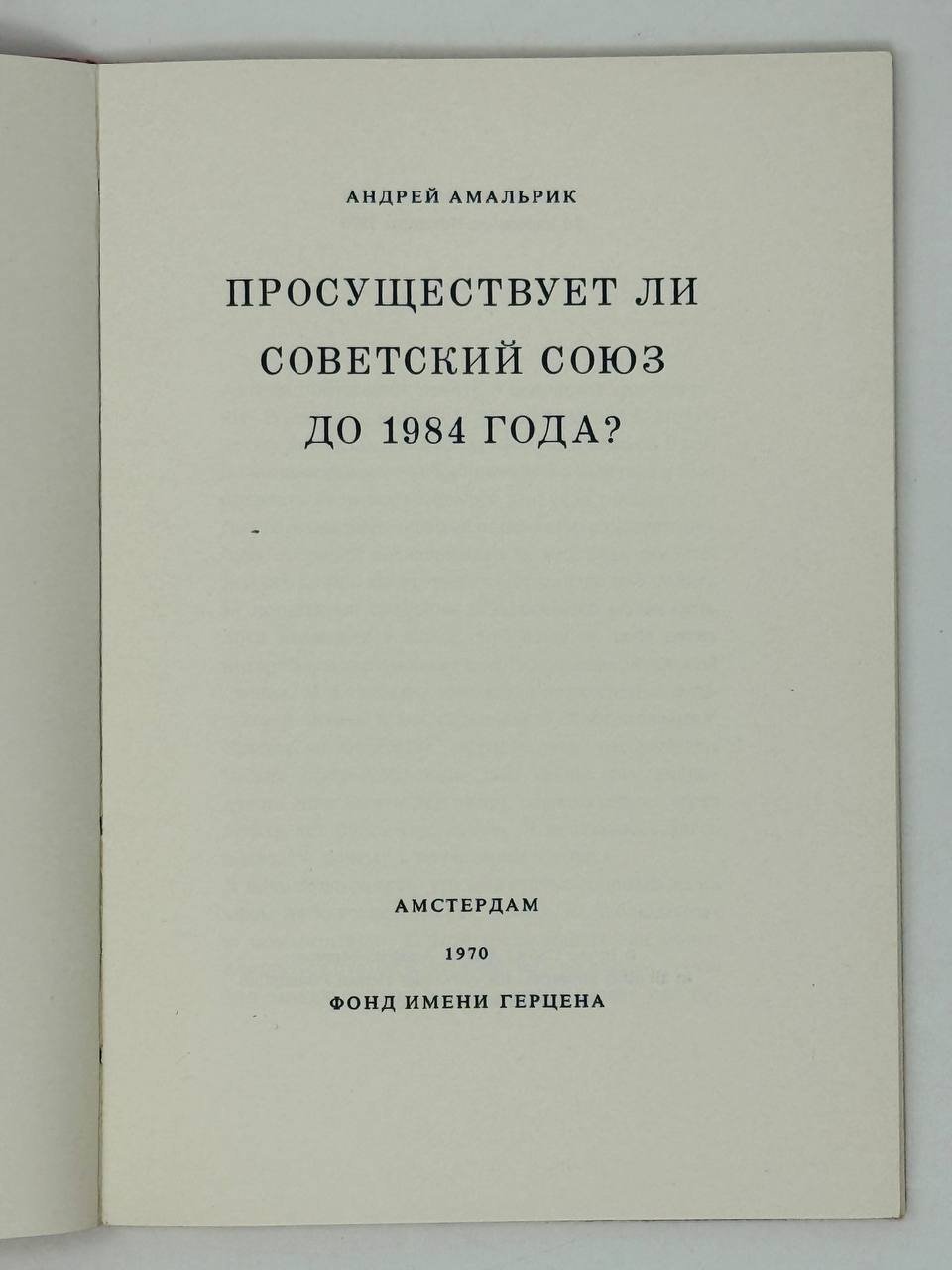 АНДРЕЙ АМАЛЬРИК

ПРОСУЩЕСТВУЕТ ЛИ
СОВЕТСКИЙ СОЮЗ
ДО 1984 ГОДА?

АМСТЕРДАМ
1970
ФОНД ИМЕНИ ГЕРЦЕНА